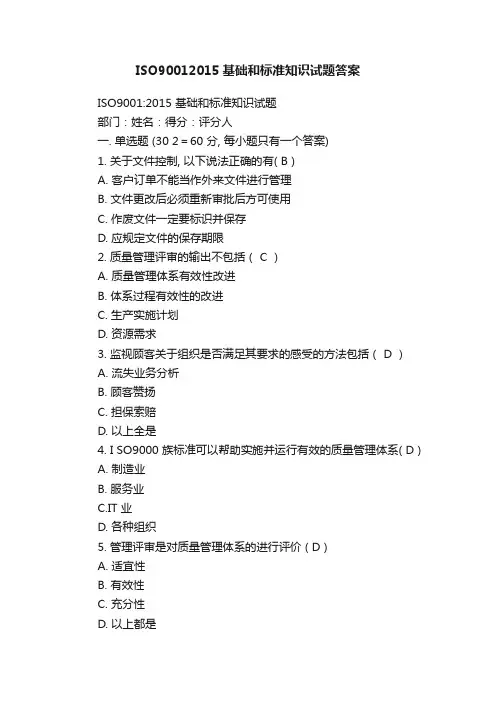 ISO90012015 基础和标准知识试题答案

ISO9001:2015 基础和标准知识试题
部门：姓名：得分：评分人
一. 单选题 (30 2 = 60 分, 每小题只有一个答案)
1. 关于文件控制, 以下说法正确的有( B )
A. 客户订单不能当作外来文件进行管理
B. 文件更改后必须重新审批后方可使用
C. 作废文件一定要标识并保存
D. 应规定文件的保存期限
2. 质量管理评审的输出不包括（ C ）
A. 质量管理体系有效性改进
B. 体系过程有效性的改进
C. 生产实施计划
D. 资源需求
3. 监视顾客关于组织是否满足其要求的感受的方法包括（ D ）
A. 流失业务分析
B. 顾客赞扬
C. 担保索赔
D. 以上全是
4. I SO9000 族标准可以帮助实施并运行有效的质量管理体系( D )
A. 制造业
B. 服务业
C.IT 业
D. 各种组织
5. 管理评审是对质量管理体系的进行评价（ D ）
A. 适宜性
B. 有效性
C. 充分性
D. 以上都是